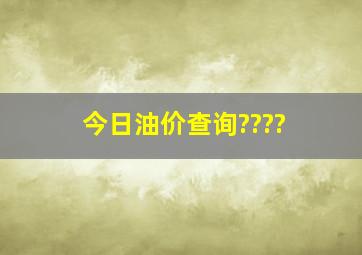 今日油价查询????